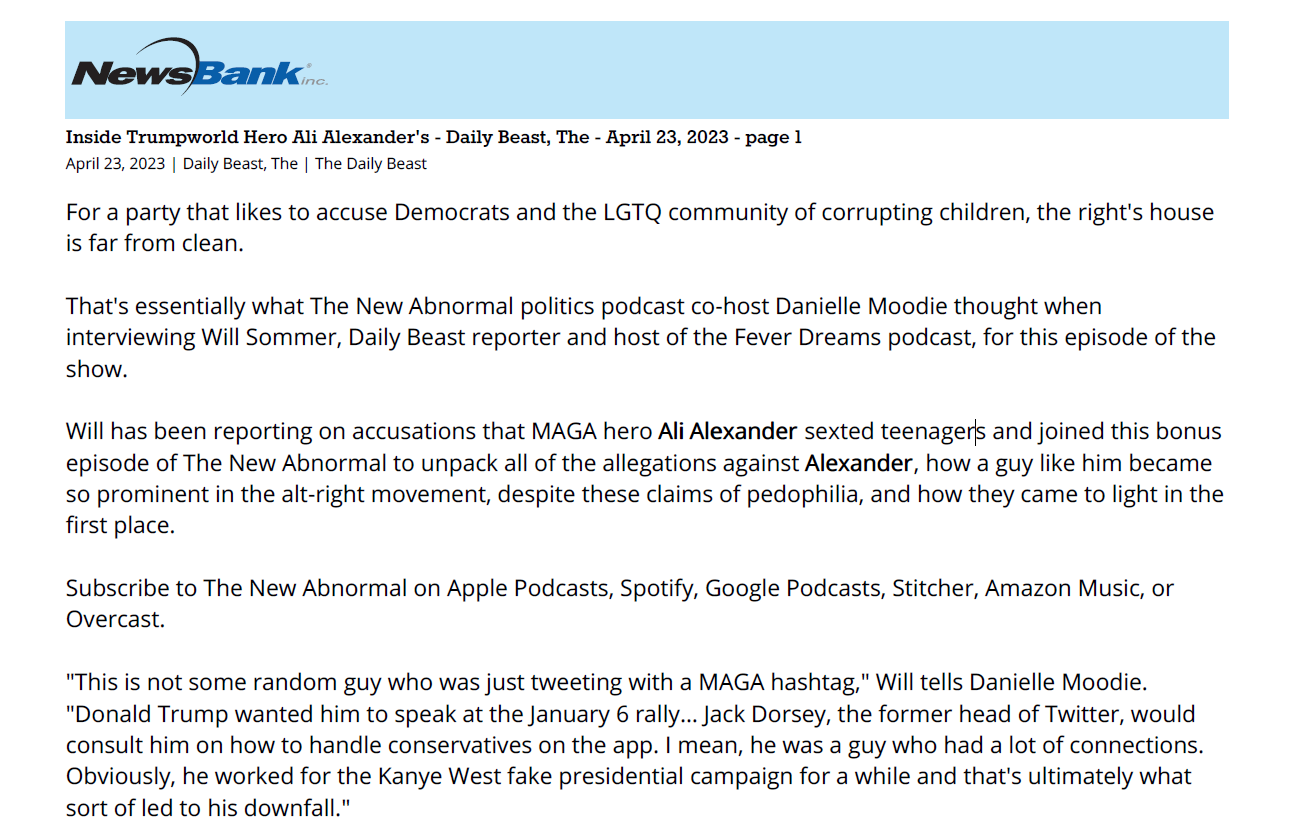 NewsBank inc.

Inside Trumpworld Hero Ali Alexander's - Daily Beast, The - April 23, 2023 - page 1
April 23, 2023 | Daily Beast, The | The Daily Beast

For a party that likes to accuse Democrats and the LGTQ community of corrupting children, the right's house is far from clean.

That's essentially what The New Abnormal politics podcast co-host Danielle Moodie thought when interviewing Will Sommer, Daily Beast reporter and host of the Fever Dreams podcast, for this episode of the show.

Will has been reporting on accusations that MAGA hero Ali Alexander sexted teenagers and joined this bonus episode of The New Abnormal to unpack all of the allegations against Alexander, how a guy like him became so prominent in the alt-right movement, despite these claims of pedophilia, and how they came to light in the first place.

Subscribe to The New Abnormal on Apple Podcasts, Spotify, Google Podcasts, Stitcher, Amazon Music, or Overcast.

"This is not some random guy who was just tweeting with a MAGA hashtag," Will tells Danielle Moodie. "Donald Trump wanted him to speak at the January 6 rally... Jack Dorsey, the former head of Twitter, would consult him on how to handle conservatives on the app. I mean, he was a guy who had a lot of connections. Obviously, he worked for the Kanye West fake presidential campaign for a while and that's ultimately what sort of led to his downfall."